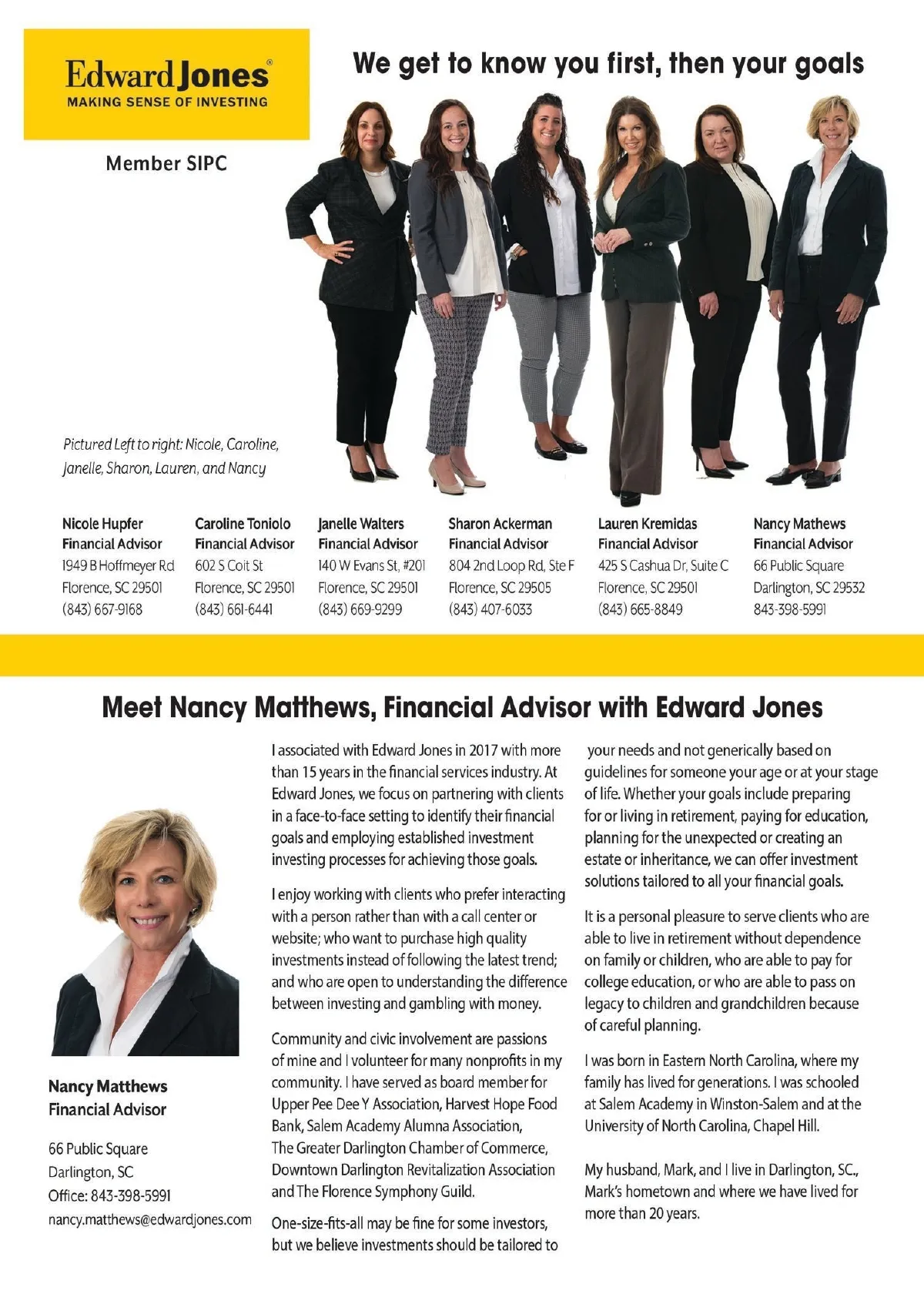 Edward Jones®
MAKING SENSE OF INVESTING

Member SIPC

We get to know you first, then your goals

Pictured Left to right: Nicole, Caroline, Janelle, Sharon, Lauren, and Nancy

Nicole Hupfer
Financial Advisor
1949 B Hoffmeyer Rd
Florence, SC 29501
(843) 667-9168

Caroline Toniolo
Financial Advisor
602 S Coit St
Florence, SC 29501
(843) 661-6441

Janelle Walters
Financial Advisor
140 W Evans St, #201
Florence, SC 29501
(843) 669-9299

Sharon Ackerman
Financial Advisor
804 2nd Loop Rd, Ste F
Florence, SC 29505
(843) 407-6033

Lauren Kremidas
Financial Advisor
425 S Cashua Dr, Suite C
Florence, SC 29501
(843) 665-8849

Nancy Mathews
Financial Advisor
66 Public Square
Darlington, SC 29532
843-398-5991

Meet Nancy Matthews, Financial Advisor with Edward Jones

Nancy Matthews
Financial Advisor

66 Public Square
Darlington, SC
Office: 843-398-5991
nancy.matthews@edwardjones.com

I associated with Edward Jones in 2017 with more than 15 years in the financial services industry. At Edward Jones, we focus on partnering with clients in a face-to-face setting to identify their financial goals and employing established investment investing processes for achieving those goals.

I enjoy working with clients who prefer interacting with a person rather than with a call center or website; who want to purchase high quality investments instead of following the latest trend; and who are open to understanding the difference between investing and gambling with money.

Community and civic involvement are passions of mine and I volunteer for many nonprofits in my community. I have served as board member for Upper Pee Dee Y Association, Harvest Hope Food Bank, Salem Academy Alumna Association, The Greater Darlington Chamber of Commerce, Downtown Darlington Revitalization Association and The Florence Symphony Guild.

One-size-fits-all may be fine for some investors, but we believe investments should be tailored to your needs and not generically based on guidelines for someone your age or at your stage of life. Whether your goals include preparing for or living in retirement, paying for education, planning for the unexpected or creating an estate or inheritance, we can offer investment solutions tailored to all your financial goals.

It is a personal pleasure to serve clients who are able to live in retirement without dependence on family or children, who are able to pay for college education, or who are able to pass on legacy to children and grandchildren because of careful planning.

I was born in Eastern North Carolina, where my family has lived for generations. I was schooled at Salem Academy in Winston-Salem and at the University of North Carolina, Chapel Hill.

My husband, Mark, and I live in Darlington, SC., Mark's hometown and where we have lived for more than 20 years.